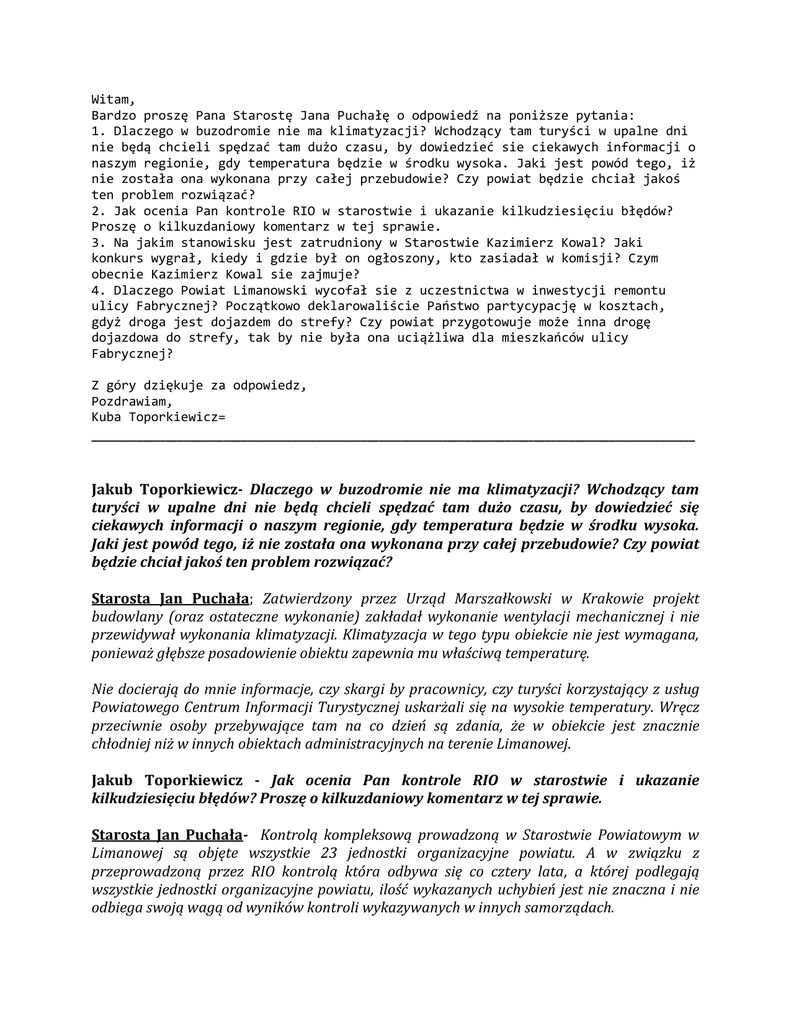 Witam,
Bardzo proszę Pana Starostę Jana Puchałę o odpowiedź na poniższe pytania:
1. Dlaczego w buzodromie nie ma klimatyzacji? Wchodzący tam turyści w upalne dni nie będą chcieli spędzać tam dużo czasu, by dowiedzieć sie ciekawych informacji o naszym regionie, gdy temperatura będzie w środku wysoka. Jaki jest powód tego, iż nie została ona wykonana przy całej przebudowie? Czy powiat będzie chciał jakoś ten problem rozwiązać?
2. Jak ocenia Pan kontrole RIO w starostwie i ukazanie kilkudziesięciu błędów? Proszę o kilkuzdaniowy komentarz w tej sprawie.
3. Na jakim stanowisku jest zatrudniony w Starostwie Kazimierz Kowal? Jaki konkurs wygrał, kiedy i gdzie był on ogłoszony, kto zasiadał w komisji? Czym obecnie Kazimierz Kowal sie zajmuje?
4. Dlaczego Powiat Limanowski wycofał sie z uczestnictwa w inwestycji remontu ulicy Fabrycznej? Początkowo deklarowaliście Państwo partycypację w kosztach, gdyż droga jest dojazdem do strefy? Czy powiat przygotowuje może inna drogę dojazdowa do strefy, tak by nie była ona uciążliwa dla mieszkańców ulicy Fabrycznej?

Z góry dziękuje za odpowiedz,
Pozdrawiam,
Kuba Toporkiewicz=

Jakub Toporkiewicz- Dlaczego w buzodromie nie ma klimatyzacji? Wchodzący tam turyści w upalne dni nie będą chcieli spędzać tam dużo czasu, by dowiedzieć się ciekawych informacji o naszym regionie, gdy temperatura będzie w środku wysoka. Jaki jest powód tego, iż nie została ona wykonana przy całej przebudowie? Czy powiat będzie chciał jakoś ten problem rozwiązać?

Starosta Jan Puchała; Zatwierdzony przez Urząd Marszałkowski w Krakowie projekt budowlany (oraz ostateczne wykonanie) zakładał wykonanie wentylacji mechanicznej i nie przewidywał wykonania klimatyzacji. Klimatyzacja w tego typu obiekcie nie jest wymagana, ponieważ głębsze posadowienie obiektu zapewnia mu właściwą temperaturę.

Nie docierają do mnie informacje, czy skargi by pracownicy, czy turyści korzystający z usług Powiatowego Centrum Informacji Turystycznej uskarżali się na wysokie temperatury. Wręcz przeciwnie osoby przebywające tam na co dzień są zdania, że w obiekcie jest znacznie chłodniej niż w innych obiektach administracyjnych na terenie Limanowej.

Jakub Toporkiewicz - Jak ocenia Pan kontrole RIO w starostwie i ukazanie kilkudziesięciu błędów? Proszę o kilkuzdaniowy komentarz w tej sprawie.

Starosta Jan Puchała- Kontrolą kompleksową prowadzoną w Starostwie Powiatowym w Limanowej są objęte wszystkie 23 jednostki organizacyjne powiatu. A w związku z przeprowadzoną przez RIO kontrolą która odbywa się co cztery lata, a której podlegają wszystkie jednostki organizacyjne powiatu, ilość wykazanych uchybień jest nie znaczna i nie odbiega swoją wagą od wyników kontroli wykazywanych w innych samorządach.